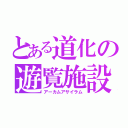 とある道化の遊覧施設
アーカムアサイラム